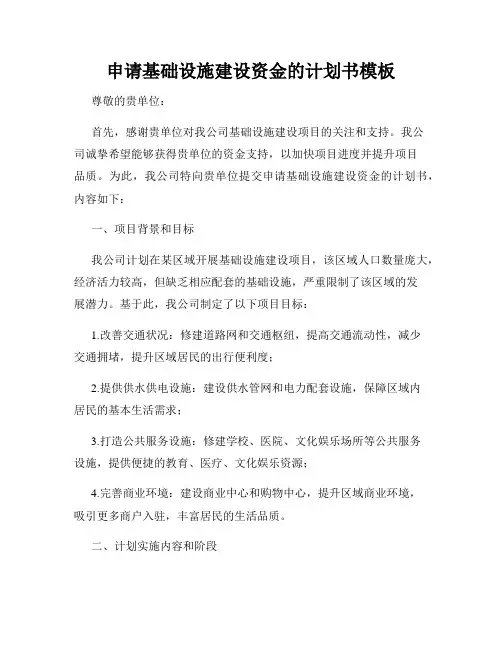 申请基础设施建设资金的计划书模板

尊敬的贵单位：

首先，感谢贵单位对我公司基础设施建设项目的关注和支持。我公司诚挚希望能够获得贵单位的资金支持，以加快项目进度并提升项目品质。为此，我公司特向贵单位提交申请基础设施建设资金的计划书，内容如下：

一、项目背景和目标

我公司计划在某区域开展基础设施建设项目，该区域人口数量庞大，经济活力较高，但缺乏相应配套的基础设施，严重限制了该区域的发展潜力。基于此，我公司制定了以下项目目标：

1.改善交通状况：修建道路网和交通枢纽，提高交通流动性，减少交通拥堵，提升区域居民的出行便利度；

2.提供供水供电设施：建设供水管网和电力配套设施，保障区域内居民的基本生活需求；

3.打造公共服务设施：修建学校、医院、文化娱乐场所等公共服务设施，提供便捷的教育、医疗、文化娱乐资源；

4.完善商业环境：建设商业中心和购物中心，提升区域商业环境，吸引更多商户入驻，丰富居民的生活品质。

二、计划实施内容和阶段